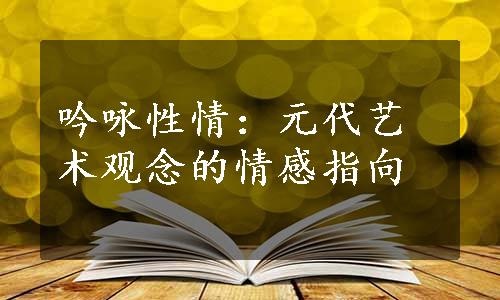 吟咏性情：元代艺术观念的情感指向